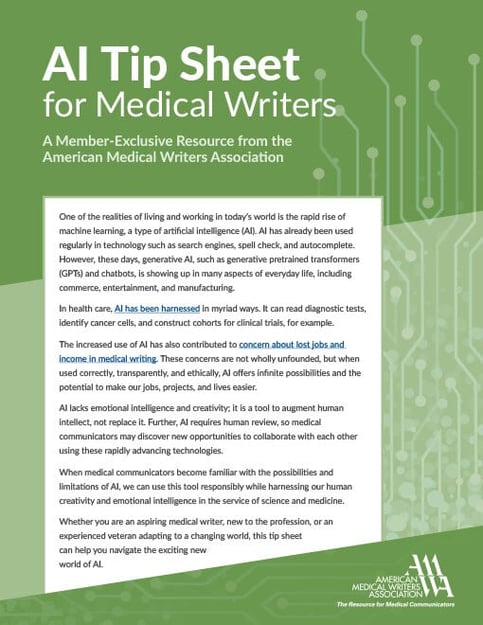 AI Tip Sheet
for Medical Writers

A Member-Exclusive Resource from the American Medical Writers Association

One of the realities of living and working in today's world is the rapid rise of machine learning, a type of artificial intelligence (AI). AI has already been used regularly in technology such as search engines, spell check, and autocomplete. However, these days, generative AI, such as generative pretrained transformers (GPTs) and chatbots, is showing up in many aspects of everyday life, including commerce, entertainment, and manufacturing.

In health care, AI has been harnessed in myriad ways. It can read diagnostic tests, identify cancer cells, and construct cohorts for clinical trials, for example.

The increased use of AI has also contributed to concern about lost jobs and income in medical writing. These concerns are not wholly unfounded, but when used correctly, transparently, and ethically, AI offers infinite possibilities and the potential to make our jobs, projects, and lives easier.

AI lacks emotional intelligence and creativity; it is a tool to augment human intellect, not replace it. Further, AI requires human review, so medical communicators may discover new opportunities to collaborate with each other using these rapidly advancing technologies.

When medical communicators become familiar with the possibilities and limitations of AI, we can use this tool responsibly while harnessing our human creativity and emotional intelligence in the service of science and medicine.

Whether you are an aspiring medical writer, new to the profession, or an experienced veteran adapting to a changing world, this tip sheet can help you navigate the exciting new world of AI.

AMWA
AMERICAN MEDICAL WRITERS ASSOCIATION
The Resource for Medical Communicators